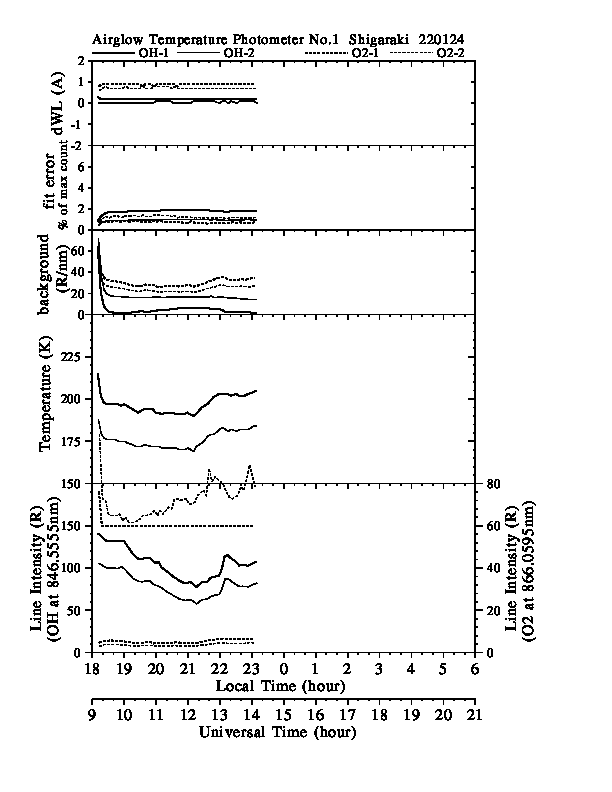 Airglow Temperature Photometer No.1 Shigaraki 220124

OH-1 OH-2 O2-1 O2-2

dWL (A)

2
1
0
-1
-2

fit error
% of max count

6
4
2
0

background
(R/nm)

60
40
20
0

Temperature (K)

225
200
175
150

Line Intensity (R)
(OH at 846.5555nm)

150
100
50
0

Line Intensity (R)
(O2 at 866.0595nm)

80
60
40
20
0

18 19 20 21 22 23 0 1 2 3 4 5 6
Local Time (hour)

9 10 11 12 13 14 15 16 17 18 19 20 21
Universal Time (hour)